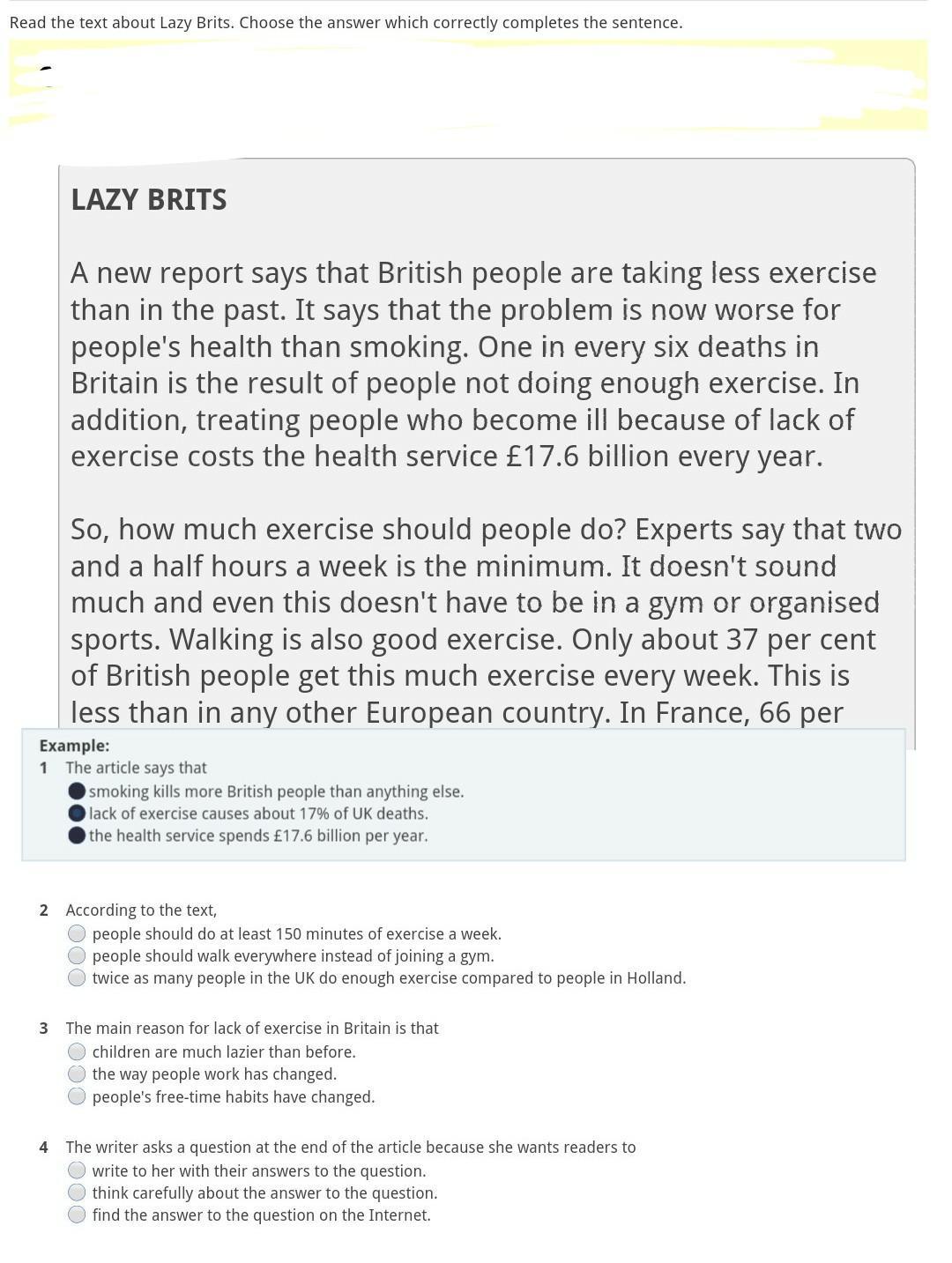 Read the text about Lazy Brits. Choose the answer which correctly completes the sentence.

LAZY BRITS

A new report says that British people are taking less exercise than in the past. It says that the problem is now worse for people's health than smoking. One in every six deaths in Britain is the result of people not doing enough exercise. In addition, treating people who become ill because of lack of exercise costs the health service £17.6 billion every year.

So, how much exercise should people do? Experts say that two and a half hours a week is the minimum. It doesn't sound much and even this doesn't have to be in a gym or organised sports. Walking is also good exercise. Only about 37 per cent of British people get this much exercise every week. This is less than in any other European country. In France, 66 per

Example:
1 The article says that
smoking kills more British people than anything else.
lack of exercise causes about 17% of UK deaths.
the health service spends £17.6 billion per year.

2 According to the text,
people should do at least 150 minutes of exercise a week.
people should walk everywhere instead of joining a gym.
twice as many people in the UK do enough exercise compared to people in Holland.

3 The main reason for lack of exercise in Britain is that
children are much lazier than before.
the way people work has changed.
people's free-time habits have changed.

4 The writer asks a question at the end of the article because she wants readers to
write to her with their answers to the question.
think carefully about the answer to the question.
find the answer to the question on the Internet.